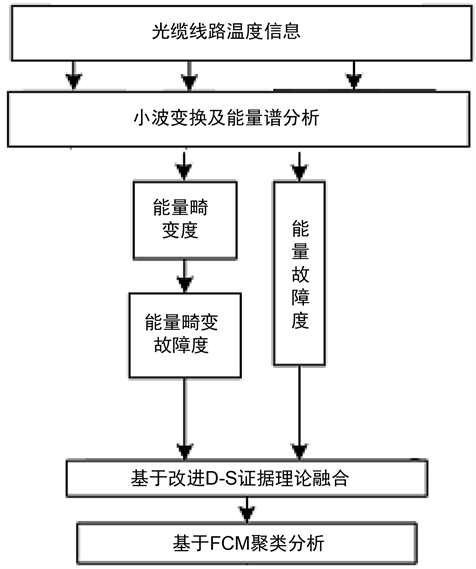 光缆线路温度信息

小波变换及能量谱分析

能量畸变度

能量畸变故障度

能量故障度

基于改进D-S证据理论融合

基于FCM聚类分析